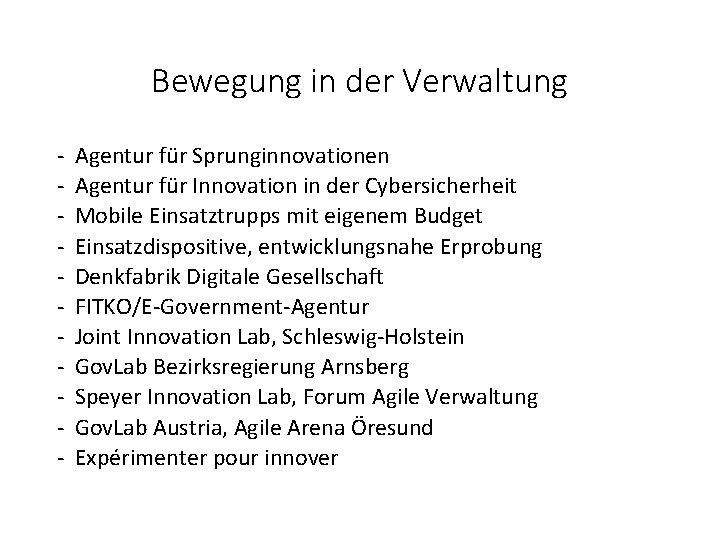 Bewegung in der Verwaltung

- Agentur für Sprunginnovationen
- Agentur für Innovation in der Cybersicherheit
- Mobile Einsatztrupps mit eigenem Budget
- Einsatzdispositive, entwicklungsnahe Erprobung
- Denkfabrik Digitale Gesellschaft
- FITKO/E-Government-Agentur
- Joint Innovation Lab, Schleswig-Holstein
- GovLab Bezirksregierung Arnsberg
- Speyer Innovation Lab, Forum Agile Verwaltung
- GovLab Austria, Agile Arena Öresund
- Expérimenter pour innover